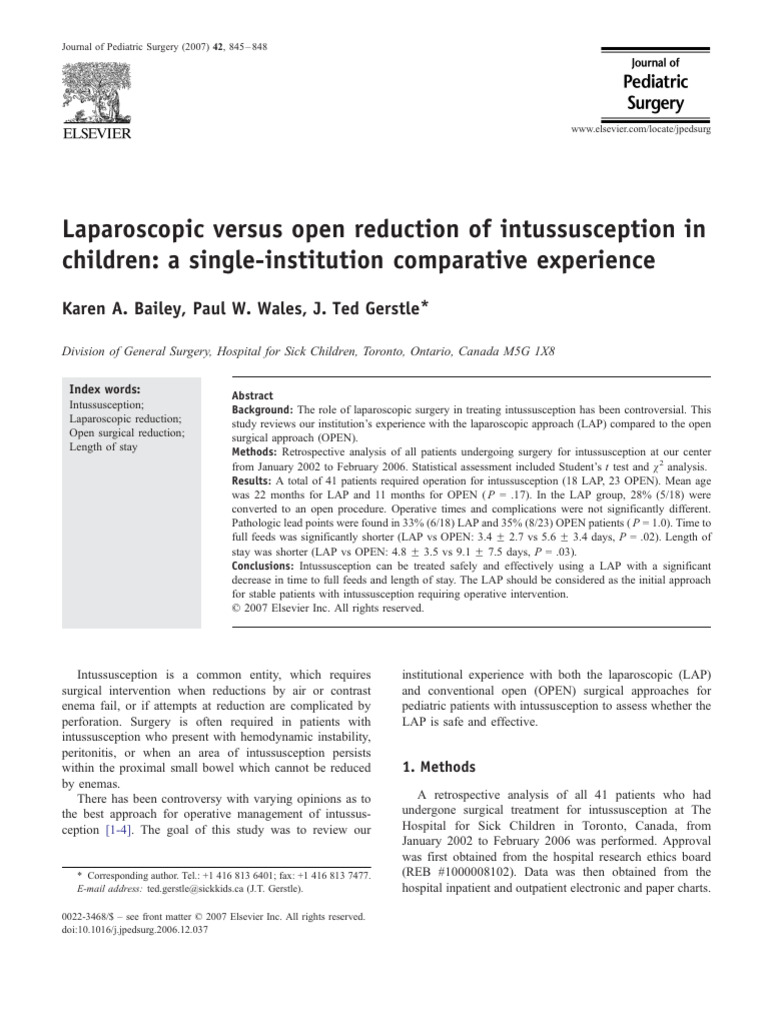 Journal of Pediatric Surgery (2007) 42, 845–848

ELSEVIER

Journal of Pediatric Surgery

www.elsevier.com/locate/jpedsurg

Laparoscopic versus open reduction of intussusception in children: a single-institution comparative experience

Karen A. Bailey, Paul W. Wales, J. Ted Gerstle*

Division of General Surgery, Hospital for Sick Children, Toronto, Ontario, Canada M5G 1X8

Index words:
Intussusception;
Laparoscopic reduction;
Open surgical reduction;
Length of stay

Abstract
Background: The role of laparoscopic surgery in treating intussusception has been controversial. This study reviews our institution's experience with the laparoscopic approach (LAP) compared to the open surgical approach (OPEN).
Methods: Retrospective analysis of all patients undergoing surgery for intussusception at our center from January 2002 to February 2006. Statistical assessment included Student's $t$ test and $\chi^2$ analysis.
Results: A total of 41 patients required operation for intussusception (18 LAP, 23 OPEN). Mean age was 22 months for LAP and 11 months for OPEN ($P$ = .17). In the LAP group, 28% (5/18) were converted to an open procedure. Operative times and complications were not significantly different. Pathologic lead points were found in 33% (6/18) LAP and 35% (8/23) OPEN patients ($P$ = 1.0). Time to full feeds was significantly shorter (LAP vs OPEN: 3.4 $\pm$ 2.7 vs 5.6 $\pm$ 3.4 days, $P$ = .02). Length of stay was shorter (LAP vs OPEN: 4.8 $\pm$ 3.5 vs 9.1 $\pm$ 7.5 days, $P$ = .03).
Conclusions: Intussusception can be treated safely and effectively using a LAP with a significant decrease in time to full feeds and length of stay. The LAP should be considered as the initial approach for stable patients with intussusception requiring operative intervention.
© 2007 Elsevier Inc. All rights reserved.

Intussusception is a common entity, which requires surgical intervention when reductions by air or contrast enema fail, or if attempts at reduction are complicated by perforation. Surgery is often required in patients with intussusception who present with hemodynamic instability, peritonitis, or when an area of intussusception persists within the proximal small bowel which cannot be reduced by enemas.

There has been controversy with varying opinions as to the best approach for operative management of intussusception [1-4]. The goal of this study was to review our

* Corresponding author. Tel.: +1 416 813 6401; fax: +1 416 813 7477.
E-mail address: ted.gerstle@sickkids.ca (J.T. Gerstle).

0022-3468/$ – see front matter © 2007 Elsevier Inc. All rights reserved.
doi:10.1016/j.jpedsurg.2006.12.037

institutional experience with both the laparoscopic (LAP) and conventional open (OPEN) surgical approaches for pediatric patients with intussusception to assess whether the LAP is safe and effective.

1. Methods

A retrospective analysis of all 41 patients who had undergone surgical treatment for intussusception at The Hospital for Sick Children in Toronto, Canada, from January 2002 to February 2006 was performed. Approval was first obtained from the hospital research ethics board (REB #1000008102). Data was then obtained from the hospital inpatient and outpatient electronic and paper charts.